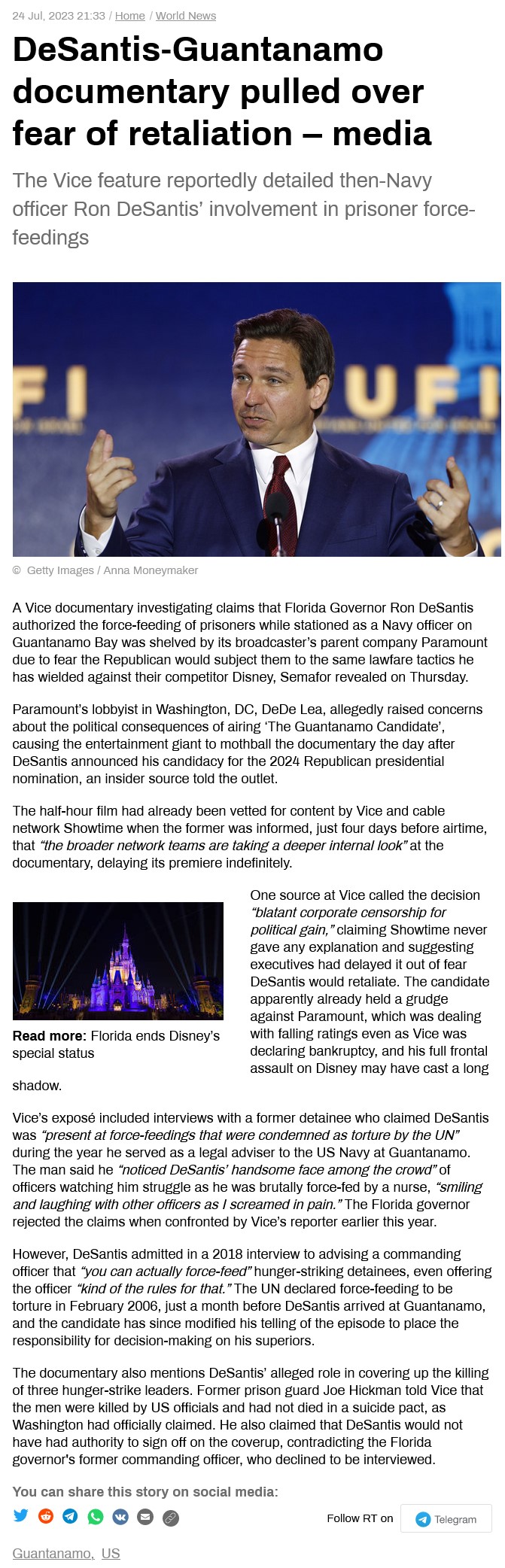 24 Jul, 2023 21:33 / Home / World News

DeSantis-Guantanamo documentary pulled over fear of retaliation – media

The Vice feature reportedly detailed then-Navy officer Ron DeSantis' involvement in prisoner force-feedings

© Getty Images / Anna Moneymaker

A Vice documentary investigating claims that Florida Governor Ron DeSantis authorized the force-feeding of prisoners while stationed as a Navy officer on Guantanamo Bay was shelved by its broadcaster's parent company Paramount due to fear the Republican would subject them to the same lawfare tactics he has wielded against their competitor Disney, Semafor revealed on Thursday.

Paramount's lobbyist in Washington, DC, DeDe Lea, allegedly raised concerns about the political consequences of airing 'The Guantanamo Candidate', causing the entertainment giant to mothball the documentary the day after DeSantis announced his candidacy for the 2024 Republican presidential nomination, an insider source told the outlet.

The half-hour film had already been vetted for content by Vice and cable network Showtime when the former was informed, just four days before airtime, that "the broader network teams are taking a deeper internal look" at the documentary, delaying its premiere indefinitely.

Read more: Florida ends Disney's special status

One source at Vice called the decision "blatant corporate censorship for political gain," claiming Showtime never gave any explanation and suggesting executives had delayed it out of fear DeSantis would retaliate. The candidate apparently already held a grudge against Paramount, which was dealing with falling ratings even as Vice was declaring bankruptcy, and his full frontal assault on Disney may have cast a long shadow.

Vice's exposé included interviews with a former detainee who claimed DeSantis was "present at force-feedings that were condemned as torture by the UN" during the year he served as a legal adviser to the US Navy at Guantanamo. The man said he "noticed DeSantis' handsome face among the crowd" of officers watching him struggle as he was brutally force-fed by a nurse, "smiling and laughing with other officers as I screamed in pain." The Florida governor rejected the claims when confronted by Vice's reporter earlier this year.

However, DeSantis admitted in a 2018 interview to advising a commanding officer that "you can actually force-feed" hunger-striking detainees, even offering the officer "kind of the rules for that." The UN declared force-feeding to be torture in February 2006, just a month before DeSantis arrived at Guantanamo, and the candidate has since modified his telling of the episode to place the responsibility for decision-making on his superiors.

The documentary also mentions DeSantis' alleged role in covering up the killing of three hunger-strike leaders. Former prison guard Joe Hickman told Vice that the men were killed by US officials and had not died in a suicide pact, as Washington had officially claimed. He also claimed that DeSantis would not have had authority to sign off on the coverup, contradicting the Florida governor's former commanding officer, who declined to be interviewed.

You can share this story on social media:

Follow RT on Telegram

Guantanamo, US